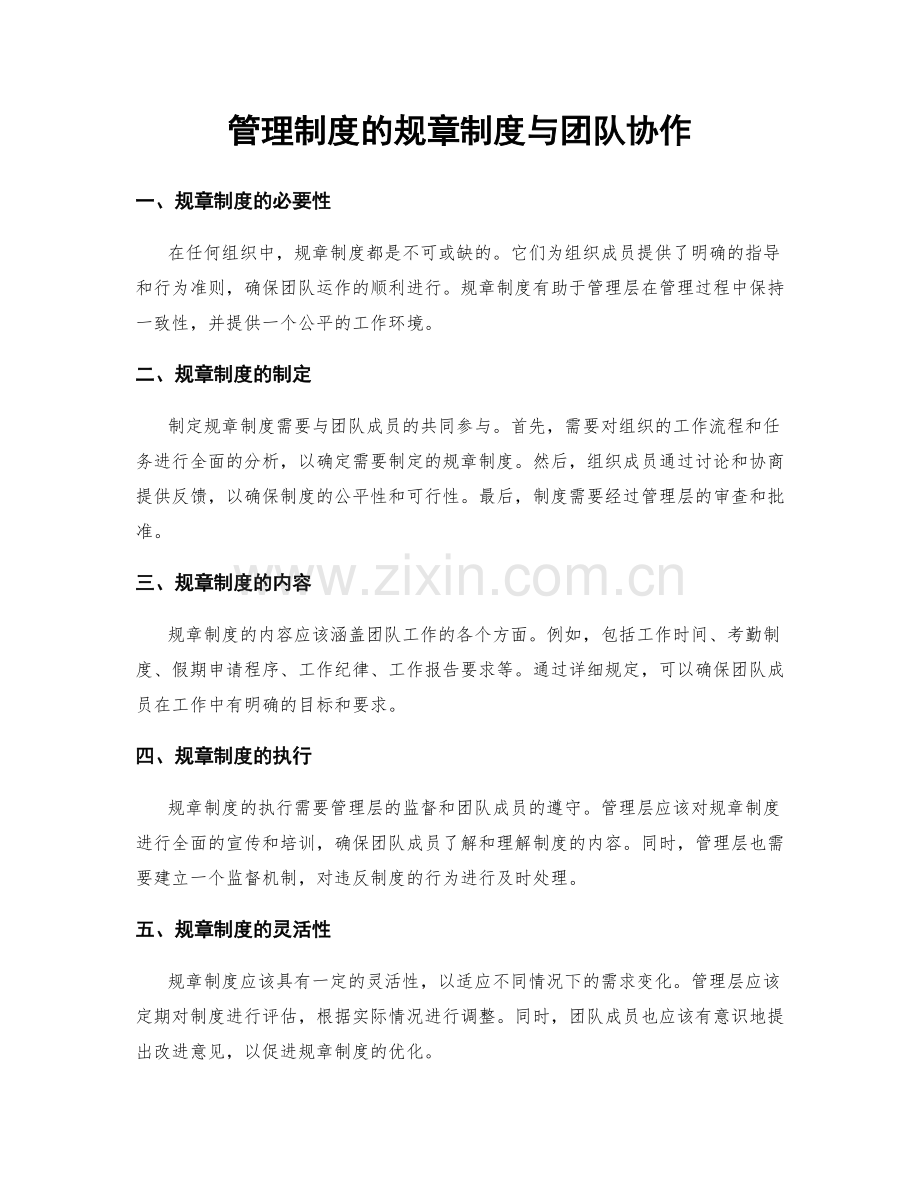 管理制度的规章制度与团队协作

一、规章制度的必要性

在任何组织中，规章制度都是不可或缺的。它们为组织成员提供了明确的指导和行为准则，确保团队运作的顺利进行。规章制度有助于管理层在管理过程中保持一致性，并提供一个公平的工作环境。

二、规章制度的制定

制定规章制度需要与团队成员的共同参与。首先，需要对组织的工作流程和任务进行全面的分析，以确定需要制定的规章制度。然后，组织成员通过讨论和协商提供反馈，以确保制度的公平性和可行性。最后，制度需要经过管理层的审查和批准。

三、规章制度的内容

www.zixin.com.cn

规章制度的内容应该涵盖团队工作的各个方面。例如，包括工作时间、考勤制度、假期申请程序、工作纪律、工作报告要求等。通过详细规定，可以确保团队成员在工作中有明确的目标和要求。

四、规章制度的执行

规章制度的执行需要管理层的监督和团队成员的遵守。管理层应该对规章制度进行全面的宣传和培训，确保团队成员了解和理解制度的内容。同时，管理层也需要建立一个监督机制，对违反制度的行为进行及时处理。

五、规章制度的灵活性

规章制度应该具有一定的灵活性，以适应不同情况下的需求变化。管理层应该定期对制度进行评估，根据实际情况进行调整。同时，团队成员也应该有意识地提出改进意见，以促进规章制度的优化。